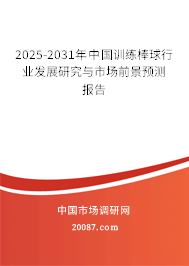 2025-2031年中国训练棒球行业发展研究与市场前景预测报告

中国市场调研网

20087.com